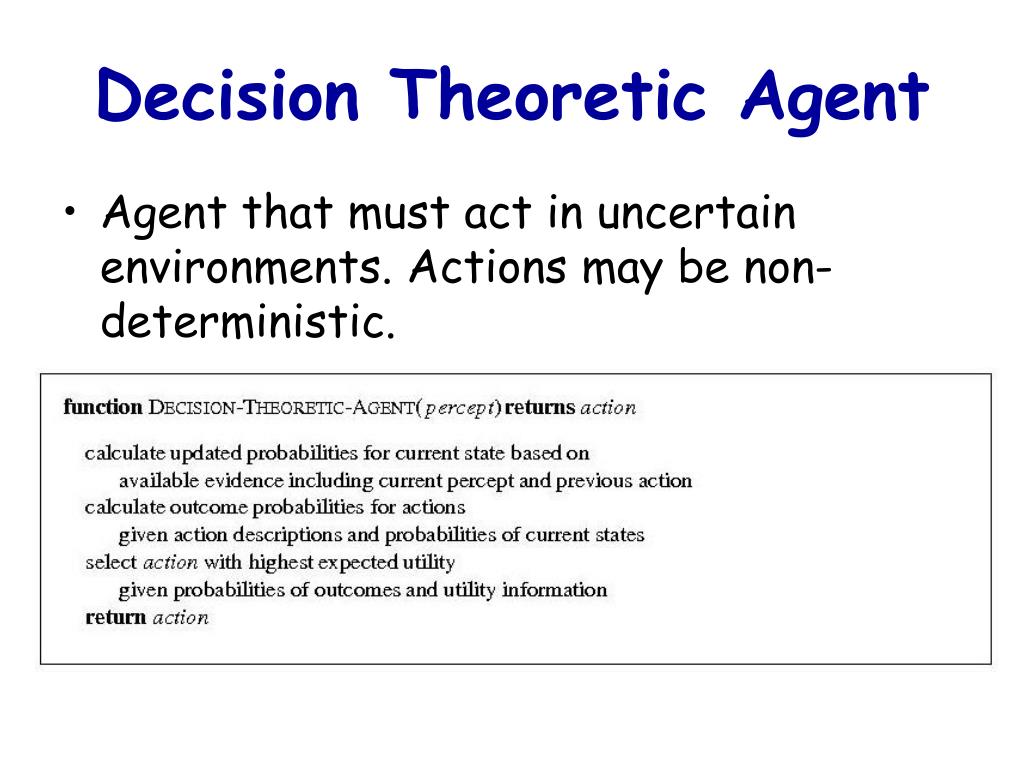 Decision Theoretic Agent

• Agent that must act in uncertain environments. Actions may be non-deterministic.

function DECISION-THEORETIC-AGENT(percept) returns action

calculate updated probabilities for current state based on
available evidence including current percept and previous action
calculate outcome probabilities for actions
given action descriptions and probabilities of current states
select action with highest expected utility
given probabilities of outcomes and utility information
return action